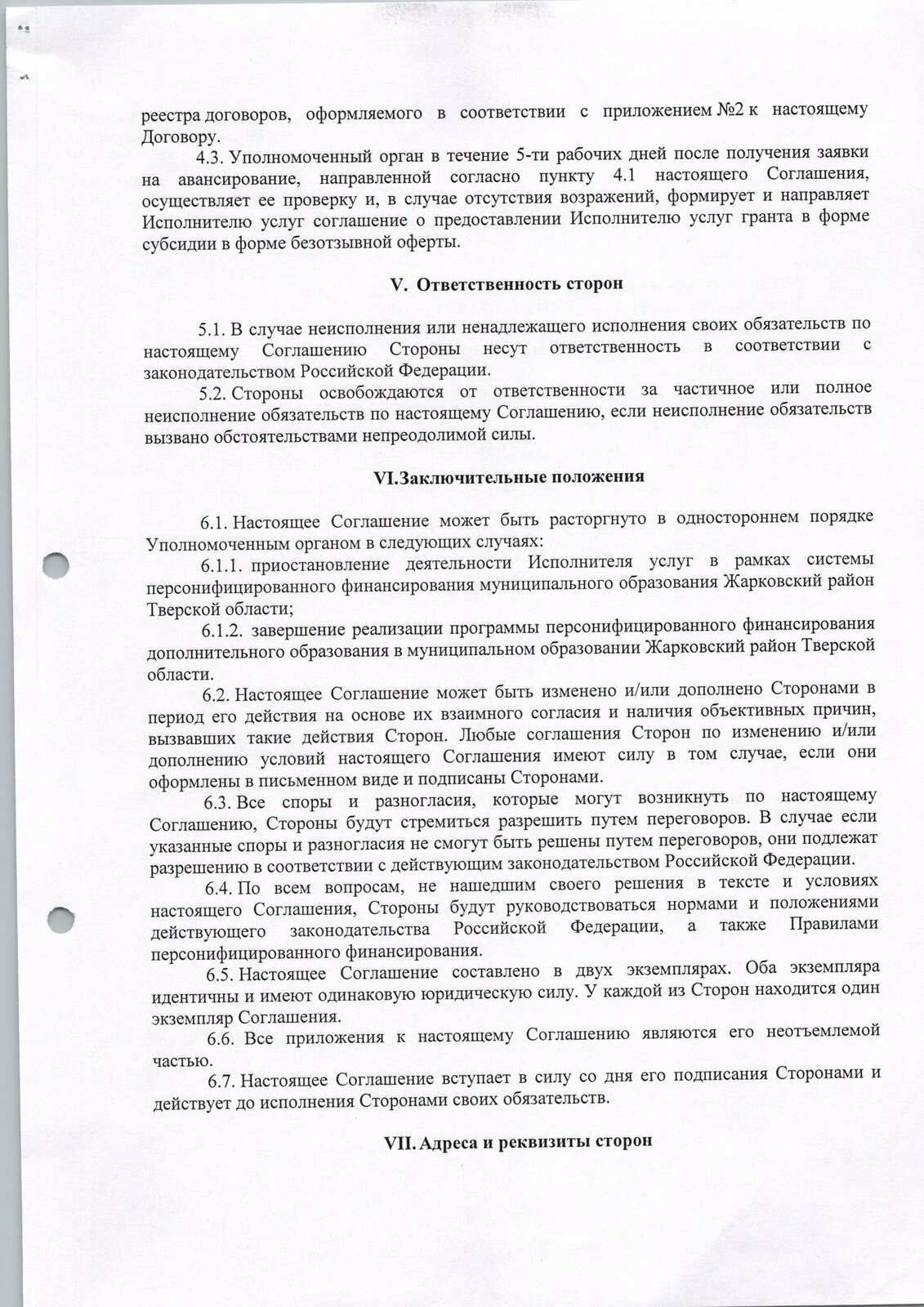 реестра договоров, оформляемого в соответствии с приложением №2 к настоящему Договору.

4.3. Уполномоченный орган в течение 5-ти рабочих дней после получения заявки на авансирование, направленной согласно пункту 4.1 настоящего Соглашения, осуществляет ее проверку и, в случае отсутствия возражений, формирует и направляет Исполнителю услуг соглашение о предоставлении Исполнителю услуг гранта в форме субсидии в форме безотзывной оферты.

V. Ответственность сторон

5.1. В случае неисполнения или ненадлежащего исполнения своих обязательств по настоящему Соглашению Стороны несут ответственность в соответствии с законодательством Российской Федерации.

5.2. Стороны освобождаются от ответственности за частичное или полное неисполнение обязательств по настоящему Соглашению, если неисполнение обязательств вызвано обстоятельствами непреодолимой силы.

VI.Заключительные положения

6.1. Настоящее Соглашение может быть расторгнуто в одностороннем порядке Уполномоченным органом в следующих случаях:

6.1.1. приостановление деятельности Исполнителя услуг в рамках системы персонифицированного финансирования муниципального образования Жарковский район Тверской области;

6.1.2. завершение реализации программы персонифицированного финансирования дополнительного образования в муниципальном образовании Жарковский район Тверской области.

6.2. Настоящее Соглашение может быть изменено и/или дополнено Сторонами в период его действия на основе их взаимного согласия и наличия объективных причин, вызвавших такие действия Сторон. Любые соглашения Сторон по изменению и/или дополнению условий настоящего Соглашения имеют силу в том случае, если они оформлены в письменном виде и подписаны Сторонами.

6.3. Все споры и разногласия, которые могут возникнуть по настоящему Соглашению, Стороны будут стремиться разрешить путем переговоров. В случае если указанные споры и разногласия не смогут быть решены путем переговоров, они подлежат разрешению в соответствии с действующим законодательством Российской Федерации.

6.4. По всем вопросам, не нашедшим своего решения в тексте и условиях настоящего Соглашения, Стороны будут руководствоваться нормами и положениями действующего законодательства Российской Федерации, а также Правилами персонифицированного финансирования.

6.5. Настоящее Соглашение составлено в двух экземплярах. Оба экземпляра идентичны и имеют одинаковую юридическую силу. У каждой из Сторон находится один экземпляр Соглашения.

6.6. Все приложения к настоящему Соглашению являются его неотъемлемой частью.

6.7. Настоящее Соглашение вступает в силу со дня его подписания Сторонами и действует до исполнения Сторонами своих обязательств.

VII. Адреса и реквизиты сторон